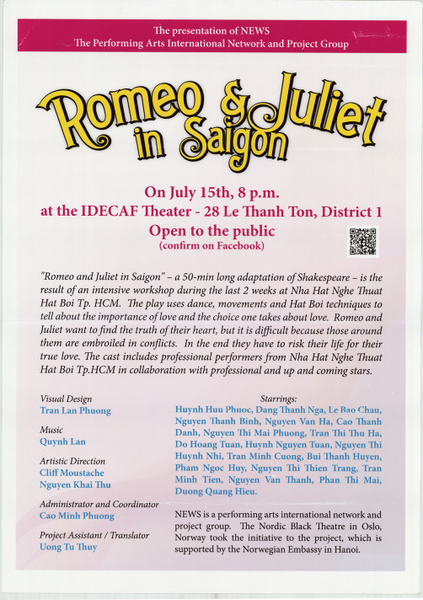 The presentation of NEWS
The Performing Arts International Network and Project Group

Romeo & Juliet in Saigon

On July 15th, 8 p.m.
at the IDECAF Theater - 28 Le Thanh Ton, District 1
Open to the public
(confirm on Facebook)

"Romeo and Juliet in Saigon" – a 50-min long adaptation of Shakespeare – is the result of an intensive workshop during the last 2 weeks at Nha Hat Nghe Thuat Hat Boi Tp. HCM. The play uses dance, movements and Hat Boi techniques to tell about the importance of love and the choice one takes about love. Romeo and Juliet want to find the truth of their heart, but it is difficult because those around them are embroiled in conflicts. In the end they have to risk their life for their true love. The cast includes professional performers from Nha Hat Nghe Thuat Hat Boi Tp.HCM in collaboration with professional and up and coming stars.

Visual Design
Tran Lan Phuong

Music
Quynh Lan

Artistic Direction
Cliff Moustache
Nguyen Khai Thu

Administrator and Coordinator
Cao Minh Phuong

Project Assistant / Translator
Uong Tu Thuy

Starrings:
Huynh Huu Phuoc, Dang Thanh Nga, Le Bao Chau, Nguyen Thanh Binh, Nguyen Van Ha, Cao Thanh Danh, Nguyen Thi Mai Phuong, Tran Thi Thu Ha, Do Hoang Tuan, Huynh Nguyen Tuan, Nguyen Thi Huynh Nhi, Tran Minh Cuong, Bui Thanh Huyen, Pham Ngoc Huy, Nguyen Thi Thien Trang, Tran Minh Tien, Nguyen Van Thanh, Phan Thi Mai, Duong Quang Hieu.

NEWS is a performing arts international network and project group. The Nordic Black Theatre in Oslo, Norway took the initiative to the project, which is supported by the Norwegian Embassy in Hanoi.